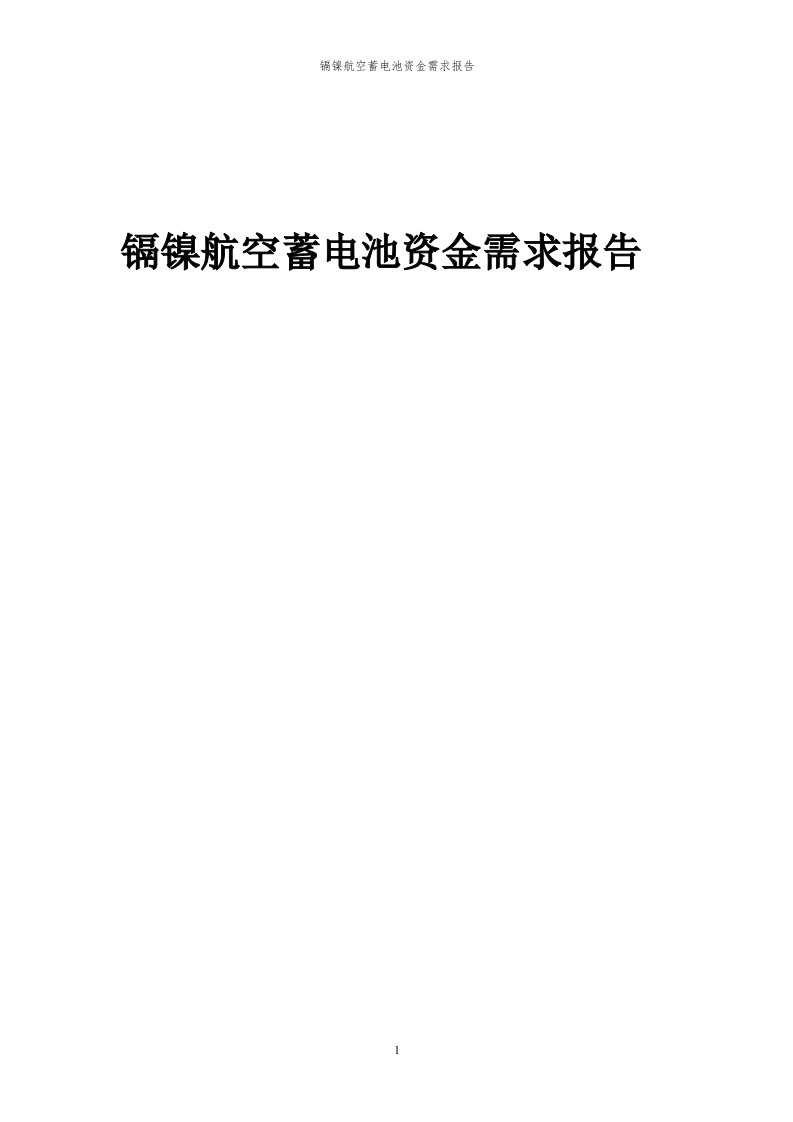 镉镍航空蓄电池资金需求报告

镉镍航空蓄电池资金需求报告

1